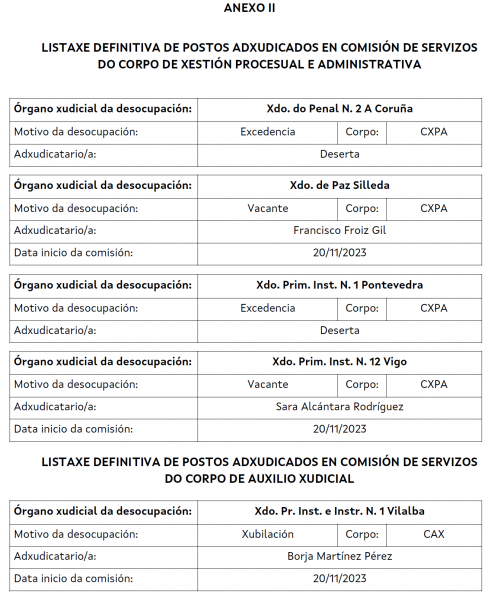 ANEXO II

LISTAXE DEFINITIVA DE POSTOS ADXUDICADOS EN COMISIÓN DE SERVIZOS DO CORPO DE XESTIÓN PROCESUAL E ADMINISTRATIVA

| Órgano xudicial da desocupación: | Xdo. do Penal N. 2 A Coruña | | |
|---|---|---|---|
| Motivo da desocupación: | Excedencia | Corpo: | CXPA |
| Adxudicatario/a: | Deserta | | |

| Órgano xudicial da desocupación: | Xdo. de Paz Silleda | | |
|---|---|---|---|
| Motivo da desocupación: | Vacante | Corpo: | CXPA |
| Adxudicatario/a: | Francisco Froiz Gil | | |
| Data inicio da comisión: | 20/11/2023 | | |

| Órgano xudicial da desocupación: | Xdo. Prim. Inst. N. 1 Pontevedra | | |
|---|---|---|---|
| Motivo da desocupación: | Excedencia | Corpo: | CXPA |
| Adxudicatario/a: | Deserta | | |

| Órgano xudicial da desocupación: | Xdo. Prim. Inst. N. 12 Vigo | | |
|---|---|---|---|
| Motivo da desocupación: | Vacante | Corpo: | CXPA |
| Adxudicatario/a: | Sara Alcántara Rodríguez | | |
| Data inicio da comisión: | 20/11/2023 | | |

LISTAXE DEFINITIVA DE POSTOS ADXUDICADOS EN COMISIÓN DE SERVIZOS DO CORPO DE AUXILIO XUDICIAL

| Órgano xudicial da desocupación: | Xdo. Pr. Inst. e Instr. N. 1 Vilalba | | |
|---|---|---|---|
| Motivo da desocupación: | Xubilación | Corpo: | CAX |
| Adxudicatario/a: | Borja Martínez Pérez | | |
| Data inicio da comisión: | 20/11/2023 | | |